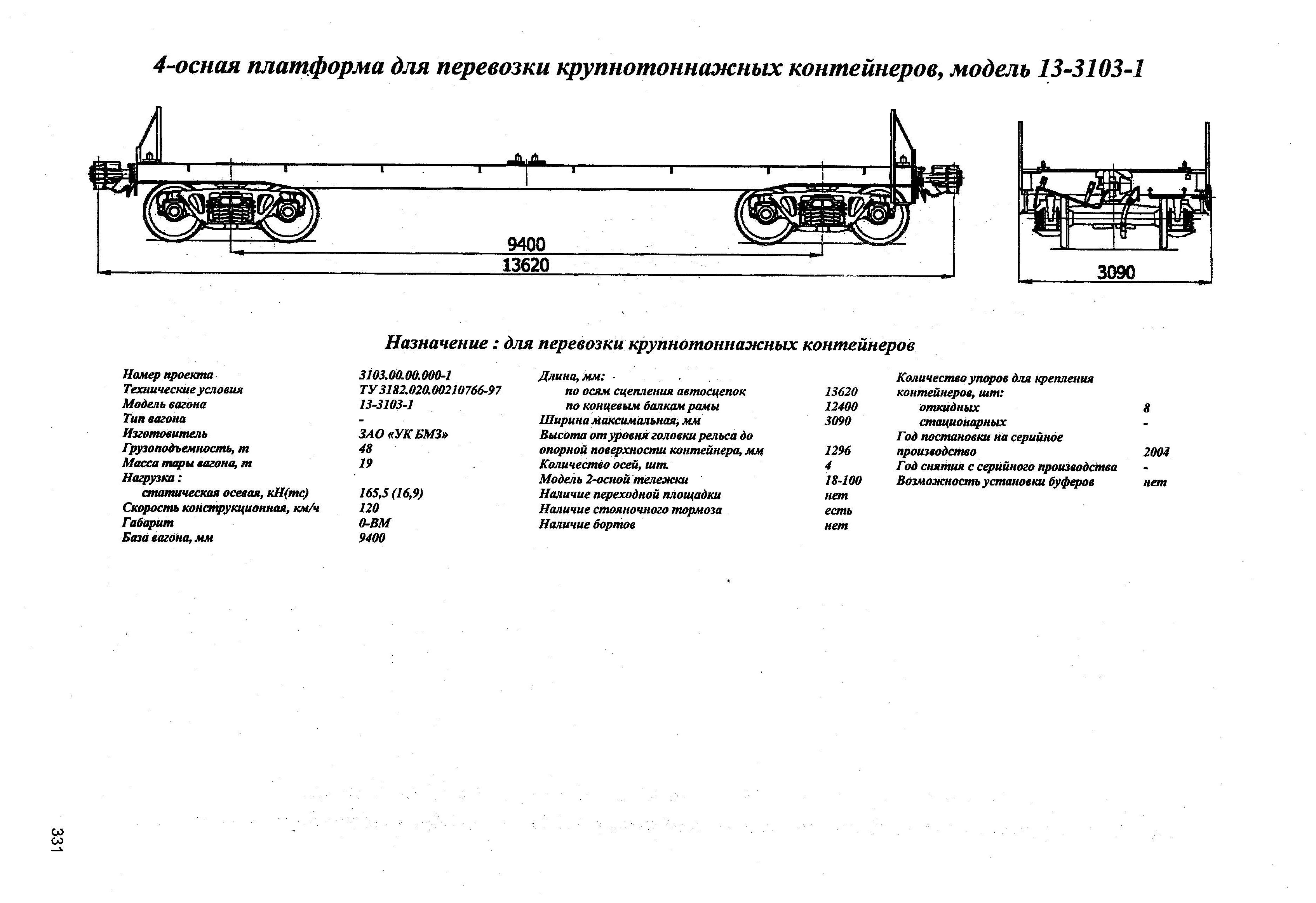 4-осная платформа для перевозки крупнотоннажных контейнеров, модель 13-3103-1

9400
13620
3090

Назначение : для перевозки крупнотоннажных контейнеров

| | |
|---|---|
| Номер проекта | 3103.00.00.000-1 |
| Технические условия | ТУ 3182.020.00210766-97 |
| Модель вагона | 13-3103-1 |
| Тип вагона | - |
| Изготовитель | ЗАО «УК БМЗ» |
| Грузоподъемность, т | 48 |
| Масса тары вагона, т | 19 |
| Нагрузка : | |
| статическая осевая, кН(тс) | 165,5 (16,9) |
| Скорость конструкционная, км/ч | 120 |
| Габарит | 0-ВМ |
| База вагона, мм | 9400 |

| | |
|---|---|
| Длина, мм: | |
| по осям сцепления автосцепок | 13620 |
| по концевым балкам рамы | 12400 |
| Ширина максимальная, мм | 3090 |
| Высота от уровня головки рельса до опорной поверхности контейнера, мм | 1296 |
| Количество осей, шт. | 4 |
| Модель 2-осной тележки | 18-100 |
| Наличие переходной площадки | нет |
| Наличие стояночного тормоза | есть |
| Наличие бортов | нет |

| | |
|---|---|
| Количество упоров для крепления контейнеров, шт: | |
| откидных | 8 |
| стационарных | - |
| Год постановки на серийное производство | 2004 |
| Год снятия с серийного производства | - |
| Возможность установки буферов | нет |

331